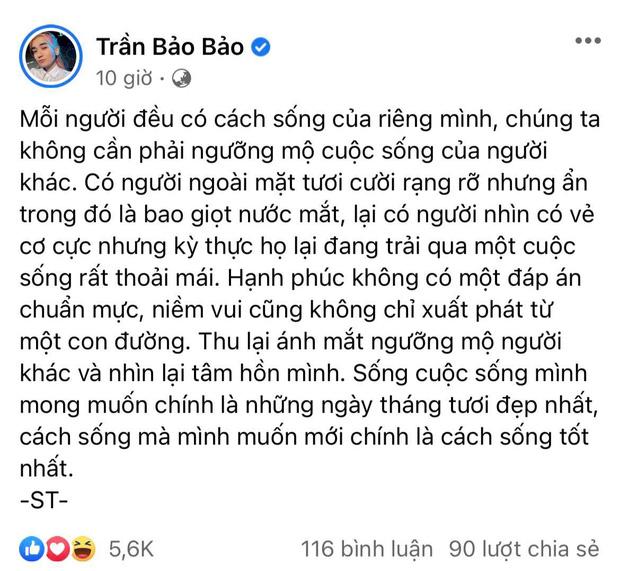 Trần Bảo Bảo
10 giờ ·

Mỗi người đều có cách sống của riêng mình, chúng ta không cần phải ngưỡng mộ cuộc sống của người khác. Có người ngoài mặt tươi cười rạng rỡ nhưng ẩn trong đó là bao giọt nước mắt, lại có người nhìn có vẻ cơ cực nhưng kỳ thực họ lại đang trải qua một cuộc sống rất thoải mái. Hạnh phúc không có một đáp án chuẩn mực, niềm vui cũng không chỉ xuất phát từ một con đường. Thu lại ánh mắt ngưỡng mộ người khác và nhìn lại tâm hồn mình. Sống cuộc sống mình mong muốn chính là những ngày tháng tươi đẹp nhất, cách sống mà mình muốn mới chính là cách sống tốt nhất.
-ST-

5,6K
116 bình luận 90 lượt chia sẻ